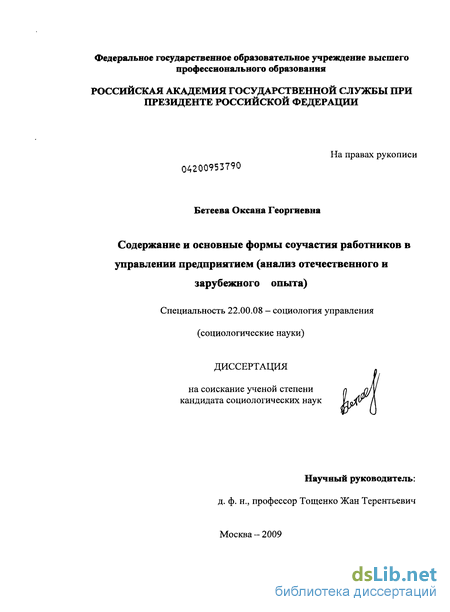 Федеральное государственное образовательное учреждение высшего профессионального образования

РОССИЙСКАЯ АКАДЕМИЯ ГОСУДАРСТВЕННОЙ СЛУЖБЫ ПРИ ПРЕЗИДЕНТЕ РОССИЙСКОЙ ФЕДЕРАЦИИ

На правах рукописи

04200953790

Бетеева Оксана Георгиевна

Содержание и основные формы соучастия работников в управлении предприятием (анализ отечественного и зарубежного опыта)

Специальность 22.00.08 – социология управления

(социологические науки)

ДИССЕРТАЦИЯ

на соискание ученой степени кандидата социологических наук

Бетеева

Научный руководитель:

д. ф. н., профессор Тощенко Жан Терентьевич

Москва – 2009

dsLib.net
библиотека диссертаций